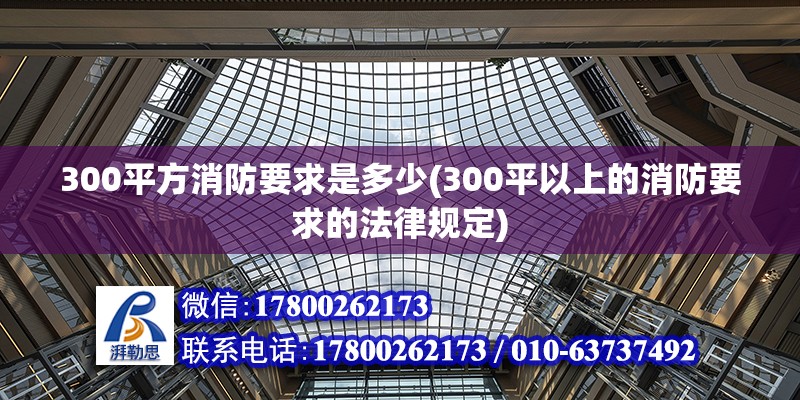 300平方消防要求是多少(300平以上的消防要求的法律规定)

湃勒思

微信:17800262173

联系电话:17800262173 / 010-63737492